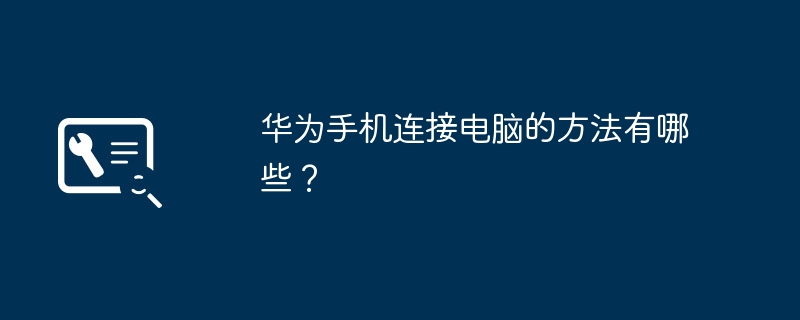 华为手机连接电脑的方法有哪些？